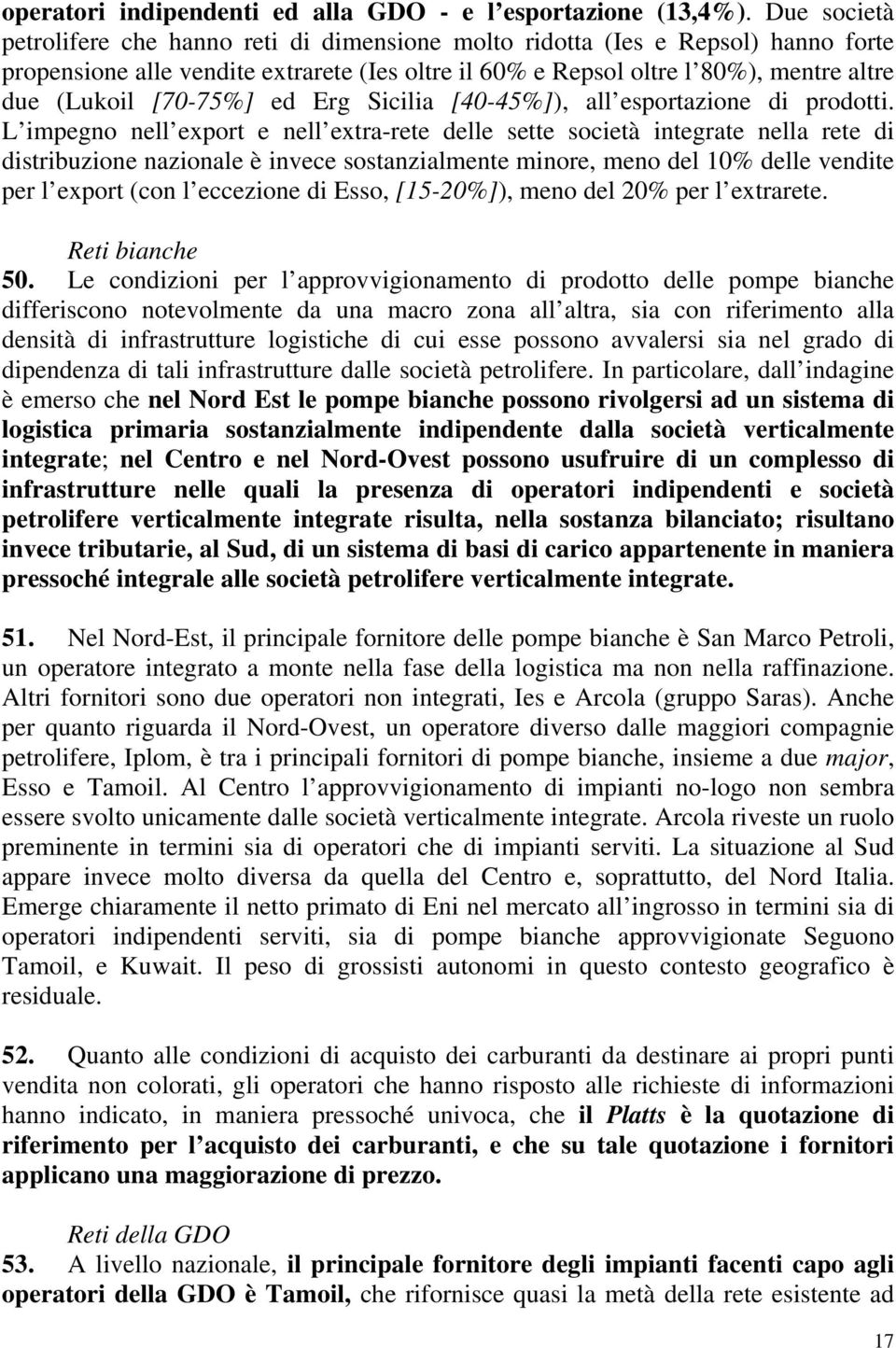 operatori indipendenti ed alla GDO - e l esportazione (13,4%). Due società petrolifere che hanno reti di dimensione molto ridotta (Ies e Repsol) hanno forte propensione alle vendite extrarete (Ies oltre il 60% e Repsol oltre l 80%), mentre altre due (Lukoil [70-75%] ed Erg Sicilia [40-45%]), all esportazione di prodotti. L impegno nell export e nell extra-rete delle sette società integrate nella rete di distribuzione nazionale è invece sostanzialmente minore, meno del 10% delle vendite per l export (con l eccezione di Esso, [15-20%]), meno del 20% per l extrarete.

Reti bianche

50. Le condizioni per l approvvigionamento di prodotto delle pompe bianche differiscono notevolmente da una macro zona all altra, sia con riferimento alla densità di infrastrutture logistiche di cui esse possono avvalersi sia nel grado di dipendenza di tali infrastrutture dalle società petrolifere. In particolare, dall indagine è emerso che nel Nord Est le pompe bianche possono rivolgersi ad un sistema di logistica primaria sostanzialmente indipendente dalla società verticalmente integrate; nel Centro e nel Nord-Ovest possono usufruire di un complesso di infrastrutture nelle quali la presenza di operatori indipendenti e società petrolifere verticalmente integrate risulta, nella sostanza bilanciato; risultano invece tributarie, al Sud, di un sistema di basi di carico appartenente in maniera pressoché integrale alle società petrolifere verticalmente integrate.

51. Nel Nord-Est, il principale fornitore delle pompe bianche è San Marco Petroli, un operatore integrato a monte nella fase della logistica ma non nella raffinazione. Altri fornitori sono due operatori non integrati, Ies e Arcola (gruppo Saras). Anche per quanto riguarda il Nord-Ovest, un operatore diverso dalle maggiori compagnie petrolifere, Iplom, è tra i principali fornitori di pompe bianche, insieme a due major, Esso e Tamoil. Al Centro l approvvigionamento di impianti no-logo non sembra essere svolto unicamente dalle società verticalmente integrate. Arcola riveste un ruolo preminente in termini sia di operatori che di impianti serviti. La situazione al Sud appare invece molto diversa da quella del Centro e, soprattutto, del Nord Italia. Emerge chiaramente il netto primato di Eni nel mercato all ingrosso in termini sia di operatori indipendenti serviti, sia di pompe bianche approvvigionate Seguono Tamoil, e Kuwait. Il peso di grossisti autonomi in questo contesto geografico è residuale.

52. Quanto alle condizioni di acquisto dei carburanti da destinare ai propri punti vendita non colorati, gli operatori che hanno risposto alle richieste di informazioni hanno indicato, in maniera pressoché univoca, che il Platts è la quotazione di riferimento per l acquisto dei carburanti, e che su tale quotazione i fornitori applicano una maggiorazione di prezzo.

Reti della GDO

53. A livello nazionale, il principale fornitore degli impianti facenti capo agli operatori della GDO è Tamoil, che rifornisce quasi la metà della rete esistente ad

17